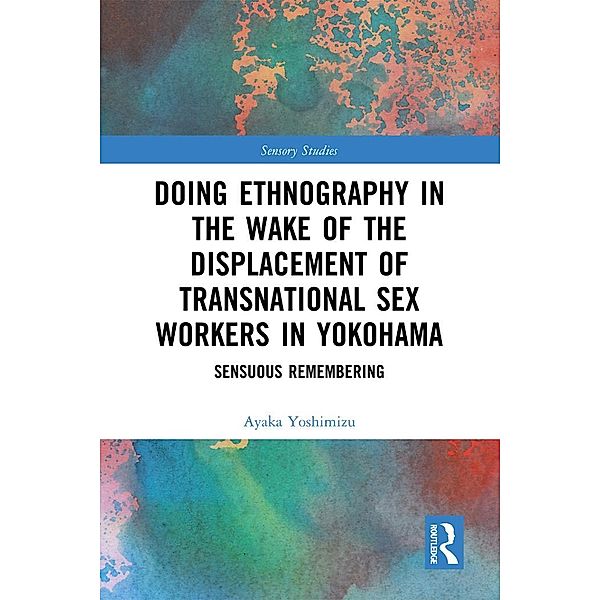 Sensory Studies

DOING ETHNOGRAPHY IN THE WAKE OF THE DISPLACEMENT OF TRANSNATIONAL SEX WORKERS IN YOKOHAMA

SENSUOUS REMEMBERING

Ayaka Yoshimizu

ROUTLEDGE